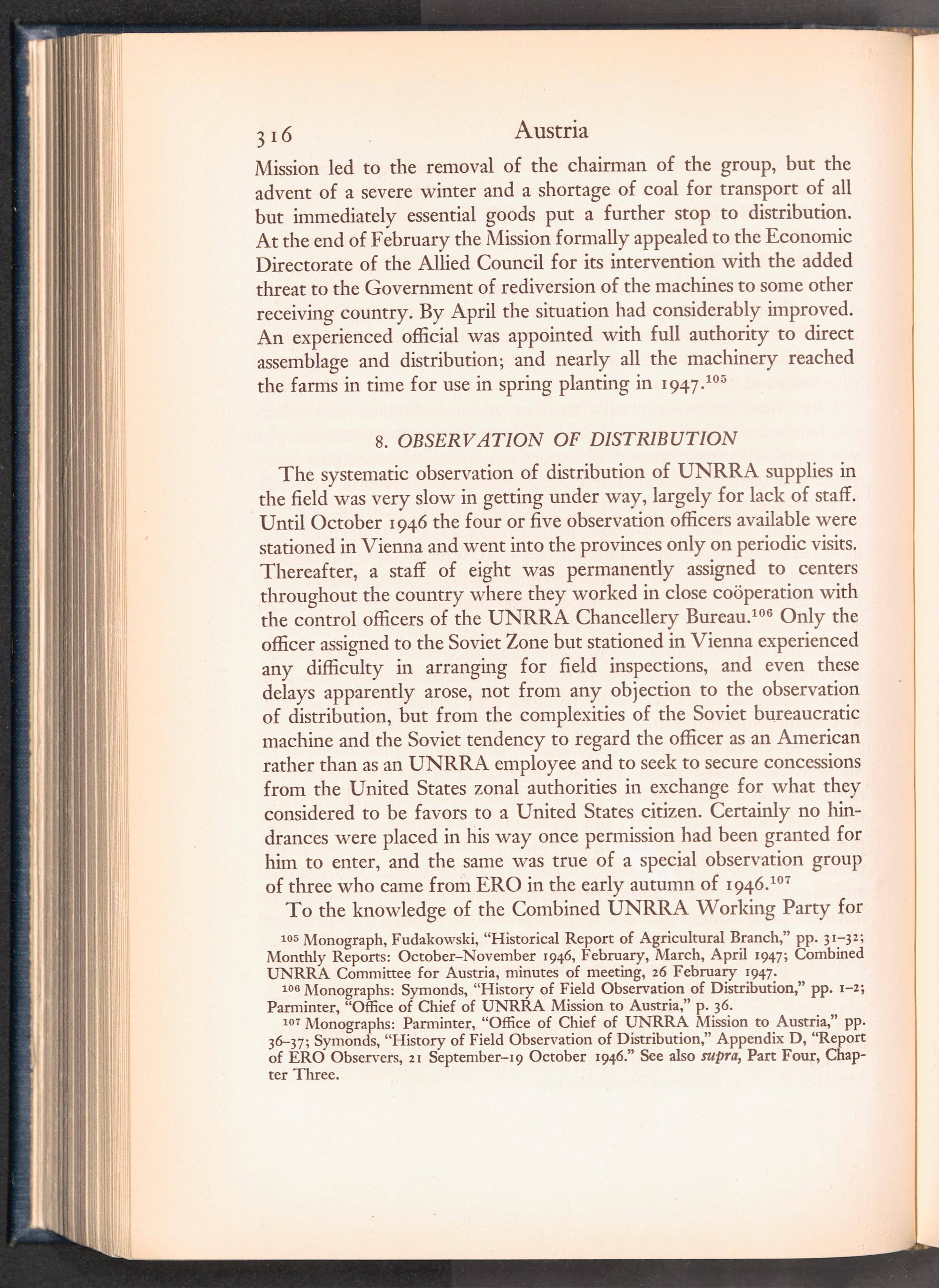 316 Austria

Mission led to the removal of the chairman of the group, but the advent of a severe winter and a shortage of coal for transport of all but immediately essential goods put a further stop to distribution. At the end of February the Mission formally appealed to the Economic Directorate of the Allied Council for its intervention with the added threat to the Government of rediversion of the machines to some other receiving country. By April the situation had considerably improved. An experienced official was appointed with full authority to direct assemblage and distribution; and nearly all the machinery reached the farms in time for use in spring planting in 1947.$^{105}$

8. OBSERVATION OF DISTRIBUTION

The systematic observation of distribution of UNRRA supplies in the field was very slow in getting under way, largely for lack of staff. Until October 1946 the four or five observation officers available were stationed in Vienna and went into the provinces only on periodic visits. Thereafter, a staff of eight was permanently assigned to centers throughout the country where they worked in close coöperation with the control officers of the UNRRA Chancellery Bureau.$^{106}$ Only the officer assigned to the Soviet Zone but stationed in Vienna experienced any difficulty in arranging for field inspections, and even these delays apparently arose, not from any objection to the observation of distribution, but from the complexities of the Soviet bureaucratic machine and the Soviet tendency to regard the officer as an American rather than as an UNRRA employee and to seek to secure concessions from the United States zonal authorities in exchange for what they considered to be favors to a United States citizen. Certainly no hindrances were placed in his way once permission had been granted for him to enter, and the same was true of a special observation group of three who came from ERO in the early autumn of 1946.$^{107}$

To the knowledge of the Combined UNRRA Working Party for

$^{105}$ Monograph, Fudakowski, "Historical Report of Agricultural Branch," pp. 31–32; Monthly Reports: October–November 1946, February, March, April 1947; Combined UNRRA Committee for Austria, minutes of meeting, 26 February 1947.

$^{106}$ Monographs: Symonds, "History of Field Observation of Distribution," pp. 1–2; Parminter, "Office of Chief of UNRRA Mission to Austria," p. 36.

$^{107}$ Monographs: Parminter, "Office of Chief of UNRRA Mission to Austria," pp. 36–37; Symonds, "History of Field Observation of Distribution," Appendix D, "Report of ERO Observers, 21 September–19 October 1946." See also supra, Part Four, Chapter Three.